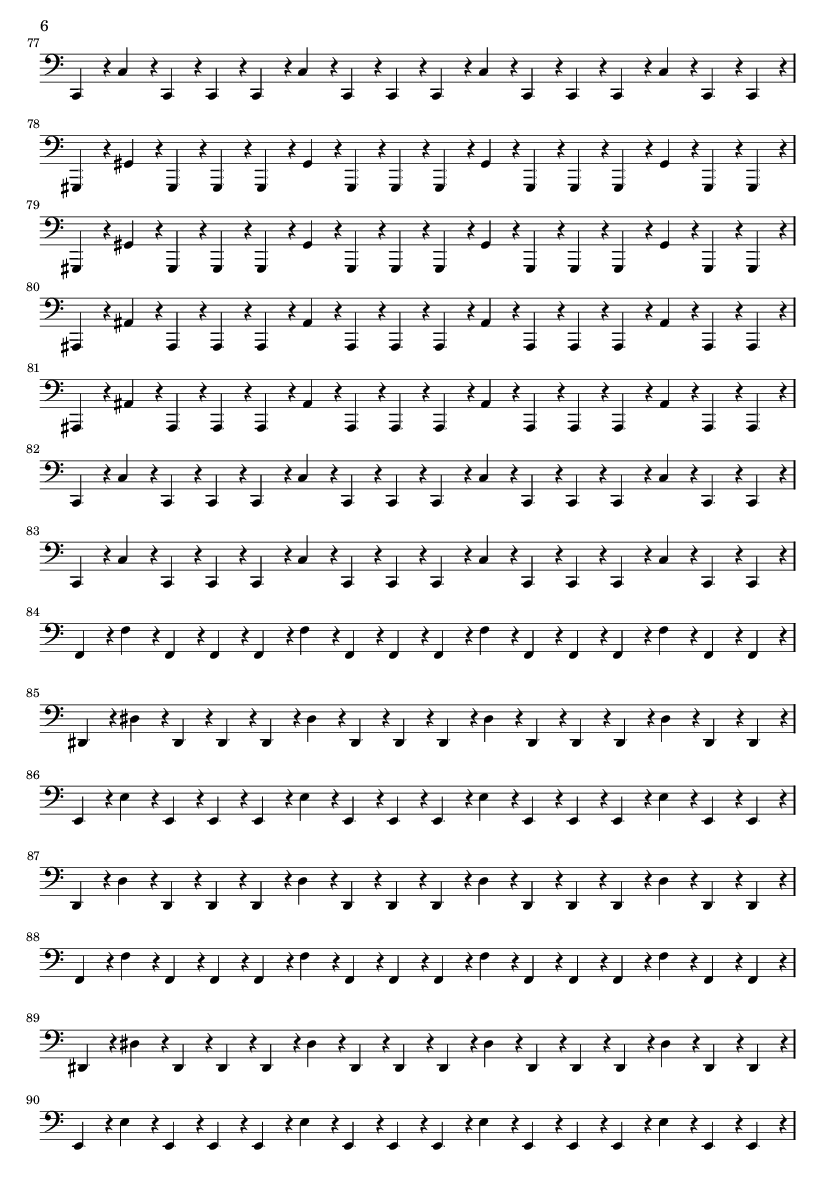 6

77

78

79

80

81

82

83

84

85

86

87

88

89

90